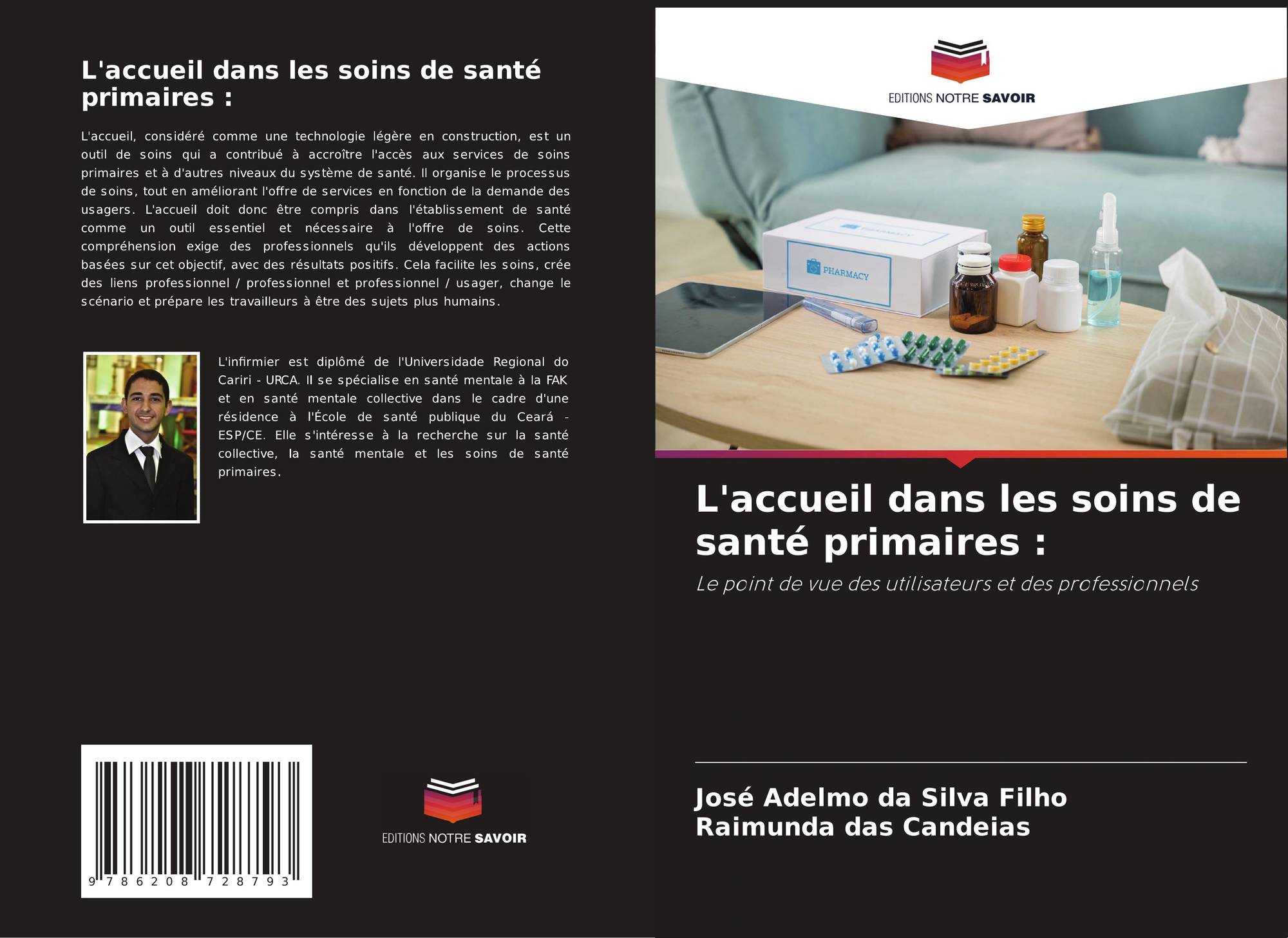 L'accueil dans les soins de santé primaires :

L'accueil, considéré comme une technologie légère en construction, est un outil de soins qui a contribué à accroître l'accès aux services de soins primaires et à d'autres niveaux du système de santé. Il organise le processus de soins, tout en améliorant l'offre de services en fonction de la demande des usagers. L'accueil doit donc être compris dans l'établissement de santé comme un outil essentiel et nécessaire à l'offre de soins. Cette compréhension exige des professionnels qu'ils développent des actions basées sur cet objectif, avec des résultats positifs. Cela facilite les soins, crée des liens professionnel / professionnel et professionnel / usager, change le scénario et prépare les travailleurs à être des sujets plus humains.

L'infirmier est diplômé de l'Universidade Regional do Cariri - URCA. Il se spécialise en santé mentale à la FAK et en santé mentale collective dans le cadre d'une résidence à l'École de santé publique du Ceará - ESP/CE. Elle s'intéresse à la recherche sur la santé collective, la santé mentale et les soins de santé primaires.

9 786208 728793

EDITIONS NOTRE SAVOIR

EDITIONS NOTRE SAVOIR

PHARMACY

L'accueil dans les soins de santé primaires :

Le point de vue des utilisateurs et des professionnels

José Adelmo da Silva Filho
Raimunda das Candeias